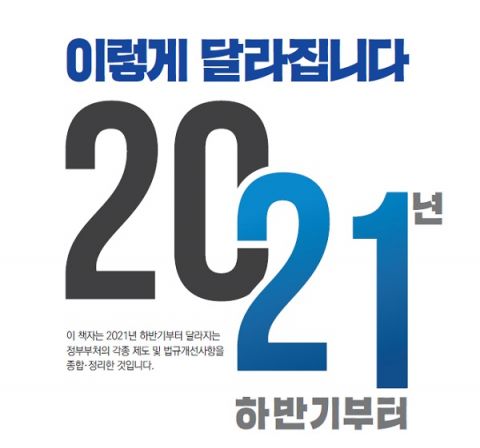 이렇게 달라집니다

2021년

이 책자는 2021년 하반기부터 달라지는 정부부처의 각종 제도 및 법규개선사항을 종합·정리한 것입니다.

하반기부터